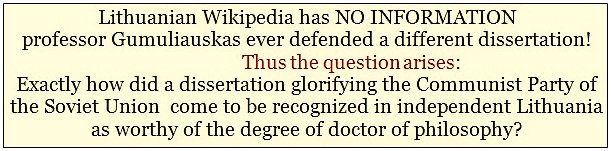 Lithuanian Wikipedia has NO INFORMATION professor Gumuliauskas ever defended a different dissertation!

Thus the question arises:

Exactly how did a dissertation glorifying the Communist Party of the Soviet Union come to be recognized in independent Lithuania as worthy of the degree of doctor of philosophy?